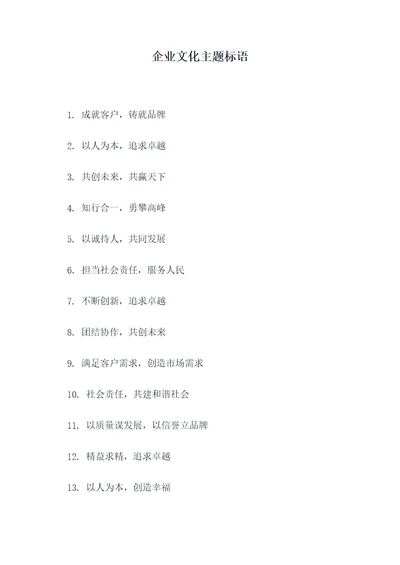 企业文化主题标语

1. 成就客户，铸就品牌

2. 以人为本，追求卓越

3. 共创未来，共赢天下

4. 知行合一，勇攀高峰

5. 以诚待人，共同发展

6. 担当社会责任，服务人民

7. 不断创新，追求卓越

8. 团结协作，共创未来

9. 满足客户需求，创造市场需求

10. 社会责任，共建和谐社会

11. 以质量谋发展，以信誉立品牌

12. 精益求精，追求卓越

13. 以人为本，创造幸福